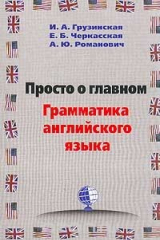 И. А. Грузинская
Е. Б. Черкасская
А. Ю. Романович

Просто о главном
Грамматика английского языка